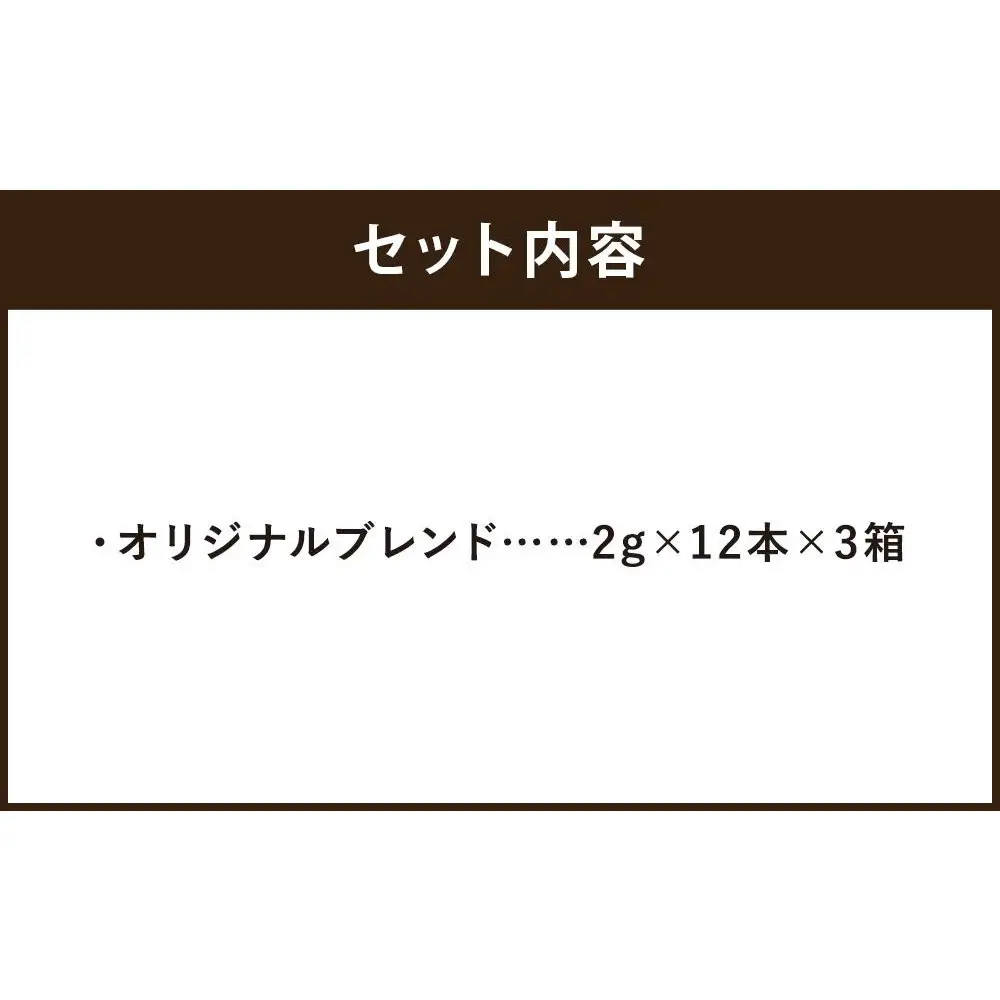 セット内容

・オリジナルブレンド……2g×12本×3箱